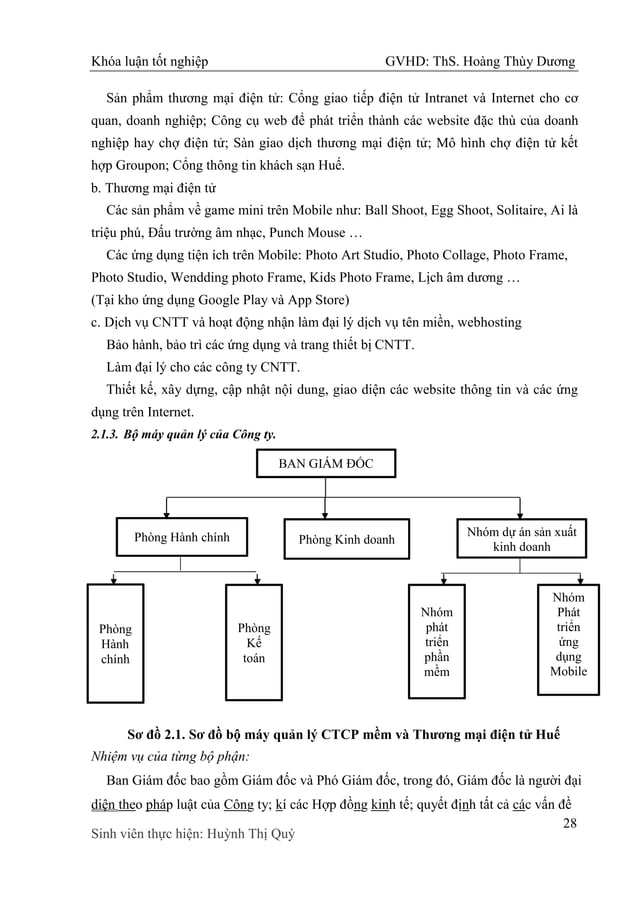 Khóa luận tốt nghiệp GVHD: ThS. Hoàng Thùy Dương

Sản phẩm thương mại điện tử: Cổng giao tiếp điện tử Intranet và Internet cho cơ quan, doanh nghiệp; Công cụ web để phát triển thành các website đặc thù của doanh nghiệp hay chợ điện tử; Sàn giao dịch thương mại điện tử; Mô hình chợ điện tử kết hợp Groupon; Cổng thông tin khách sạn Huế.

b. Thương mại điện tử

Các sản phẩm về game mini trên Mobile như: Ball Shoot, Egg Shoot, Solitaire, Ai là triệu phú, Đấu trường âm nhạc, Punch Mouse …

Các ứng dụng tiện ích trên Mobile: Photo Art Studio, Photo Collage, Photo Frame, Photo Studio, Wendding photo Frame, Kids Photo Frame, Lịch âm dương …

(Tại kho ứng dụng Google Play và App Store)

c. Dịch vụ CNTT và hoạt động nhận làm đại lý dịch vụ tên miền, webhosting

Bảo hành, bảo trì các ứng dụng và trang thiết bị CNTT.

Làm đại lý cho các công ty CNTT.

Thiết kế, xây dựng, cập nhật nội dung, giao diện các website thông tin và các ứng dụng trên Internet.

2.1.3. Bộ máy quản lý của Công ty.

BAN GIÁM ĐỐC

Phòng Hành chính

Phòng Kinh doanh

Nhóm dự án sản xuất kinh doanh

Phòng Hành chính

Phòng Kế toán

Nhóm phát triển phần mềm

Nhóm Phát triển ứng dụng Mobile

Sơ đồ 2.1. Sơ đồ bộ máy quản lý CTCP mềm và Thương mại điện tử Huế

Nhiệm vụ của từng bộ phận:

Ban Giám đốc bao gồm Giám đốc và Phó Giám đốc, trong đó, Giám đốc là người đại diện theo pháp luật của Công ty; kí các Hợp đồng kinh tế; quyết định tất cả các vấn đề

28

Sinh viên thực hiện: Huỳnh Thị Quý